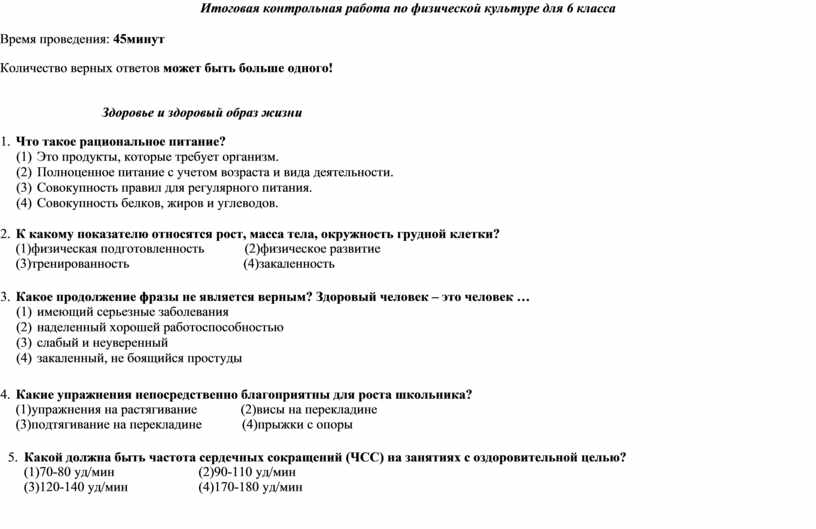 Итоговая контрольная работа по физической культуре для 6 класса

Время проведения: 45минут

Количество верных ответов может быть больше одного!

Здоровье и здоровый образ жизни

1. Что такое рациональное питание?
(1) Это продукты, которые требует организм.
(2) Полноценное питание с учетом возраста и вида деятельности.
(3) Совокупность правил для регулярного питания.
(4) Совокупность белков, жиров и углеводов.

2. К какому показателю относятся рост, масса тела, окружность грудной клетки?
(1)физическая подготовленность (2)физическое развитие
(3)тренированность (4)закаленность

3. Какое продолжение фразы не является верным? Здоровый человек – это человек …
(1) имеющий серьезные заболевания
(2) наделенный хорошей работоспособностью
(3) слабый и неуверенный
(4) закаленный, не боящийся простуды

4. Какие упражнения непосредственно благоприятны для роста школьника?
(1)упражнения на растягивание (2)висы на перекладине
(3)подтягивание на перекладине (4)прыжки с опоры

5. Какой должна быть частота сердечных сокращений (ЧСС) на занятиях с оздоровительной целью?
(1)70-80 уд/мин (2)90-110 уд/мин
(3)120-140 уд/мин (4)170-180 уд/мин